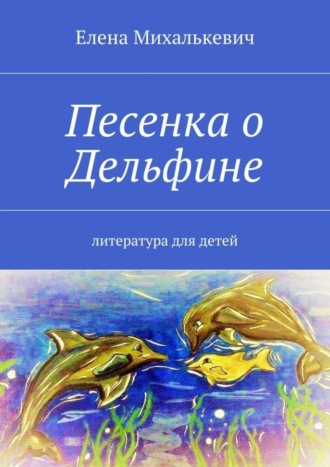 Елена Михалькевич

Песенка о Дельфине

литература для детей